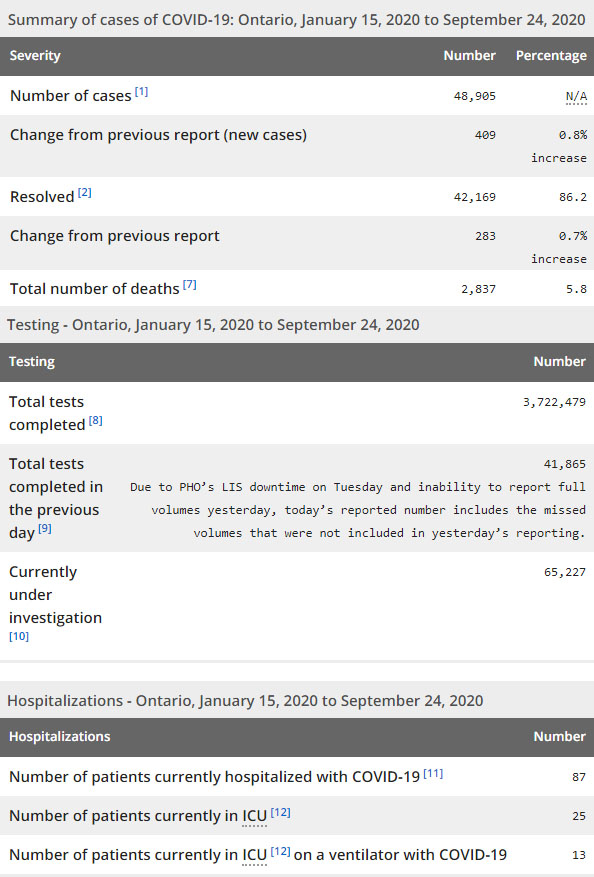 Summary of cases of COVID-19: Ontario, January 15, 2020 to September 24, 2020

| Severity | Number | Percentage |
|---|---|---|
| Number of cases [1] | 48,905 | N/A |
| Change from previous report (new cases) | 409 | 0.8% increase |
| Resolved [2] | 42,169 | 86.2 |
| Change from previous report | 283 | 0.7% increase |
| Total number of deaths [7] | 2,837 | 5.8 |

Testing - Ontario, January 15, 2020 to September 24, 2020

| Testing | Number |
|---|---|
| Total tests completed [8] | 3,722,479 |
| Total tests completed in the previous day [9] | 41,865 Due to PHO's LIS downtime on Tuesday and inability to report full volumes yesterday, today's reported number includes the missed volumes that were not included in yesterday's reporting. |
| Currently under investigation [10] | 65,227 |

Hospitalizations - Ontario, January 15, 2020 to September 24, 2020

| Hospitalizations | Number |
|---|---|
| Number of patients currently hospitalized with COVID-19 [11] | 87 |
| Number of patients currently in ICU [12] | 25 |
| Number of patients currently in ICU [12] on a ventilator with COVID-19 | 13 |